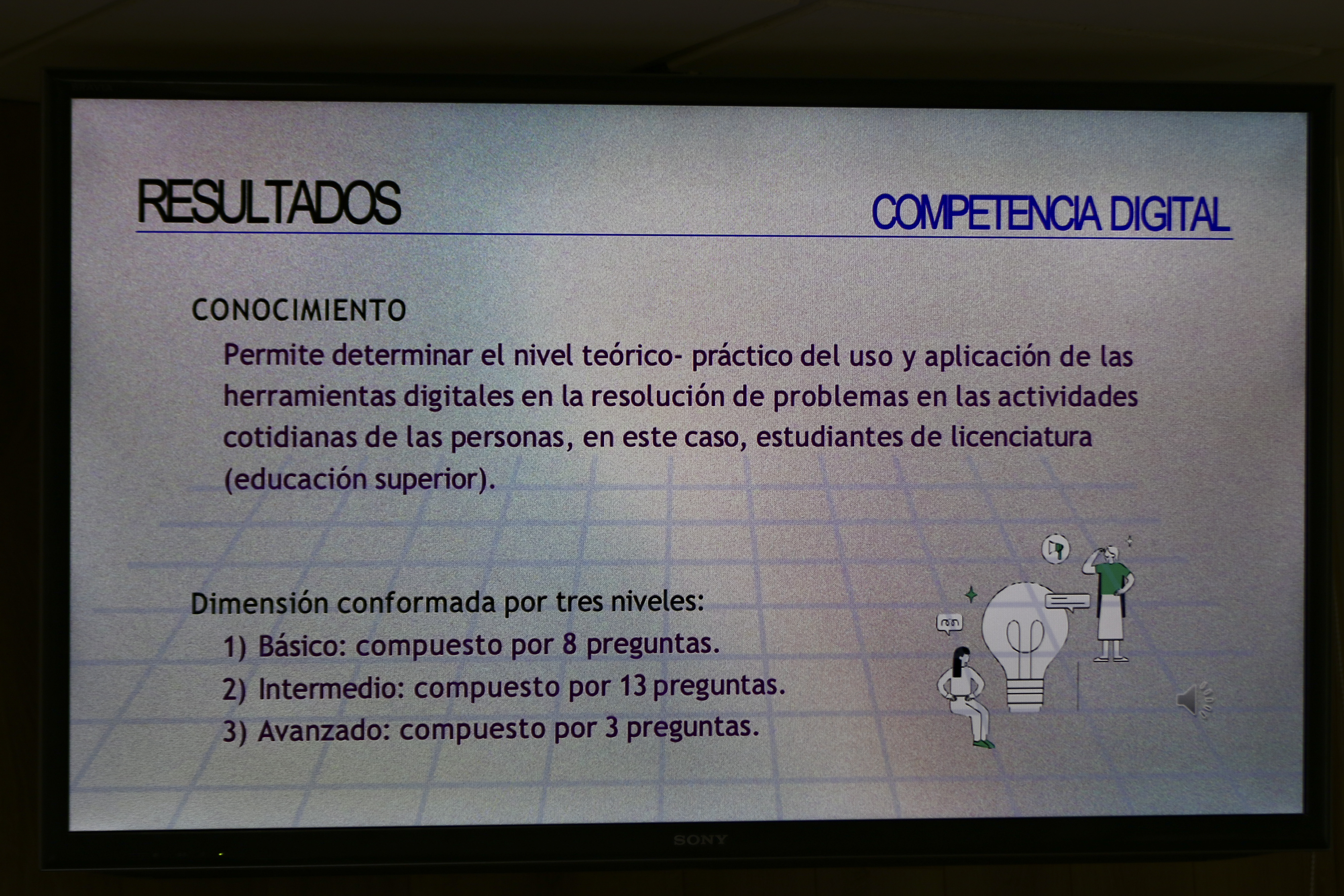 RESULTADOS

COMPETENCIA DIGITAL

CONOCIMIENTO

Permite determinar el nivel teórico- práctico del uso y aplicación de las herramientas digitales en la resolución de problemas en las actividades cotidianas de las personas, en este caso, estudiantes de licenciatura (educación superior).

Dimensión conformada por tres niveles:

1) Básico: compuesto por 8 preguntas.

2) Intermedio: compuesto por 13 preguntas.

3) Avanzado: compuesto por 3 preguntas.

SONY